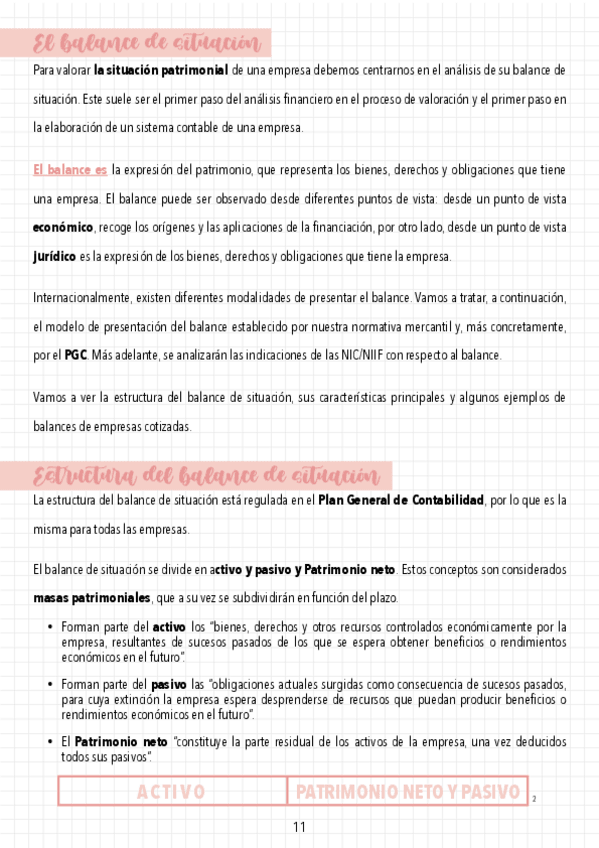 El balance de situación

Para valorar la situación patrimonial de una empresa debemos centrarnos en el análisis de su balance de situación. Este suele ser el primer paso del análisis financiero en el proceso de valoración y el primer paso en la elaboración de un sistema contable de una empresa.

El balance es la expresión del patrimonio, que representa los bienes, derechos y obligaciones que tiene una empresa. El balance puede ser observado desde diferentes puntos de vista: desde un punto de vista económico, recoge los orígenes y las aplicaciones de la financiación, por otro lado, desde un punto de vista Jurídico es la expresión de los bienes, derechos y obligaciones que tiene la empresa.

Internacionalmente, existen diferentes modalidades de presentar el balance. Vamos a tratar, a continuación, el modelo de presentación del balance establecido por nuestra normativa mercantil y, más concretamente, por el PGC. Más adelante, se analizarán las indicaciones de las NIC/NIIF con respecto al balance.

Vamos a ver la estructura del balance de situación, sus características principales y algunos ejemplos de balances de empresas cotizadas.

Estructura del balance de situación

La estructura del balance de situación está regulada en el Plan General de Contabilidad, por lo que es la misma para todas las empresas.

El balance de situación se divide en activo y pasivo y Patrimonio neto. Estos conceptos son considerados masas patrimoniales, que a su vez se subdividirán en función del plazo.

• Forman parte del activo los "bienes, derechos y otros recursos controlados económicamente por la empresa, resultantes de sucesos pasados de los que se espera obtener beneficios o rendimientos económicos en el futuro".

• Forman parte del pasivo las "obligaciones actuales surgidas como consecuencia de sucesos pasados, para cuya extinción la empresa espera desprenderse de recursos que puedan producir beneficios o rendimientos económicos en el futuro".

• El Patrimonio neto "constituye la parte residual de los activos de la empresa, una vez deducidos todos sus pasivos".

| ACTIVO | PATRIMONIO NETO Y PASIVO |
|---|---|

2

11